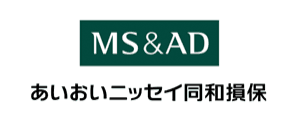 MS&AD

あいおいニッセイ同和損保